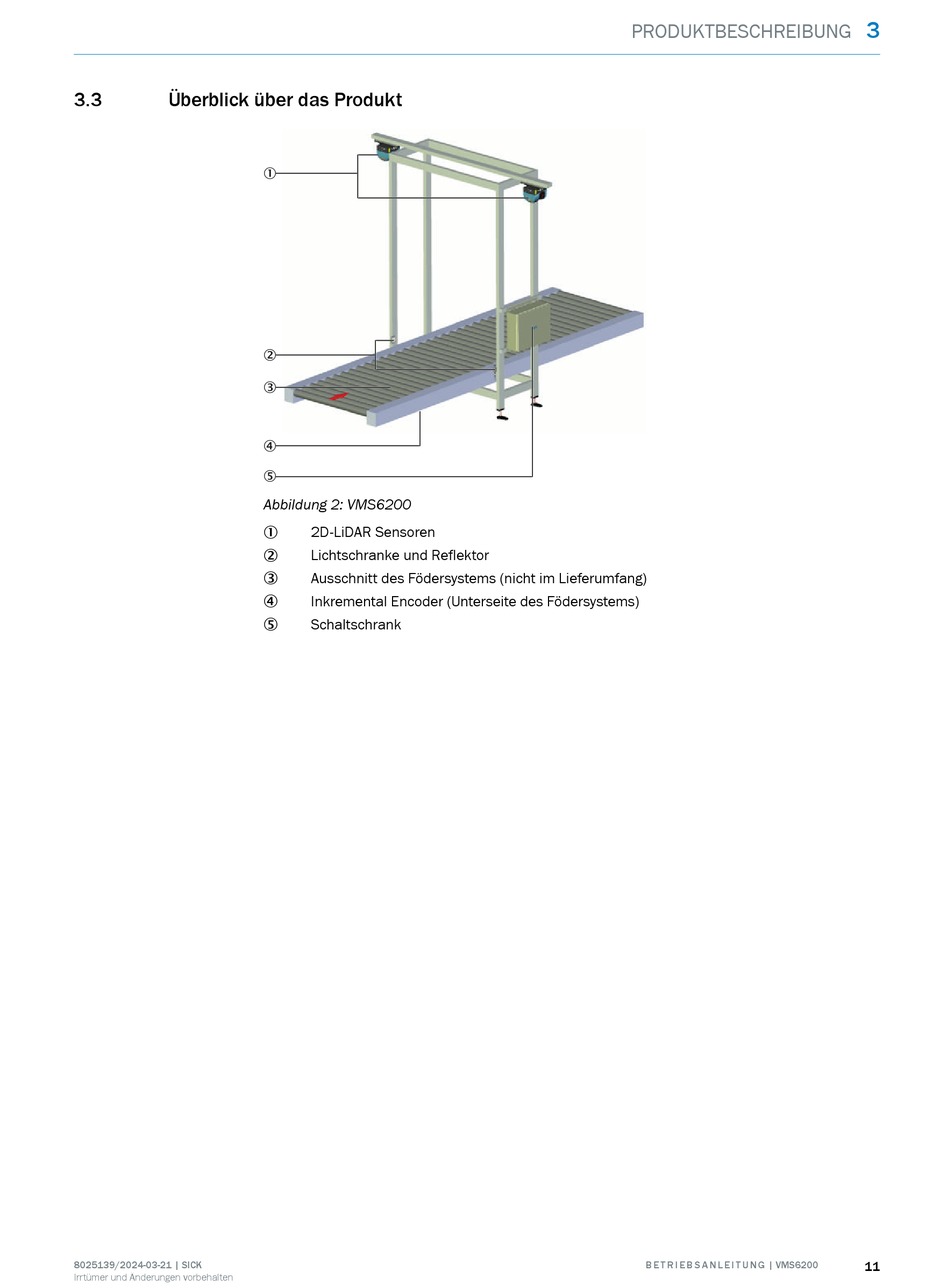 PRODUKTBESCHREIBUNG 3

3.3 Überblick über das Produkt

①

②

③

④

⑤

Abbildung 2: VMS6200

① 2D-LiDAR Sensoren

② Lichtschranke und Reflektor

③ Ausschnitt des Födersystems (nicht im Lieferumfang)

④ Inkremental Encoder (Unterseite des Födersystems)

⑤ Schaltschrank

8025139/2024-03-21 | SICK
Irrtümer und Änderungen vorbehalten

BETRIEBSANLEITUNG | VMS6200

11